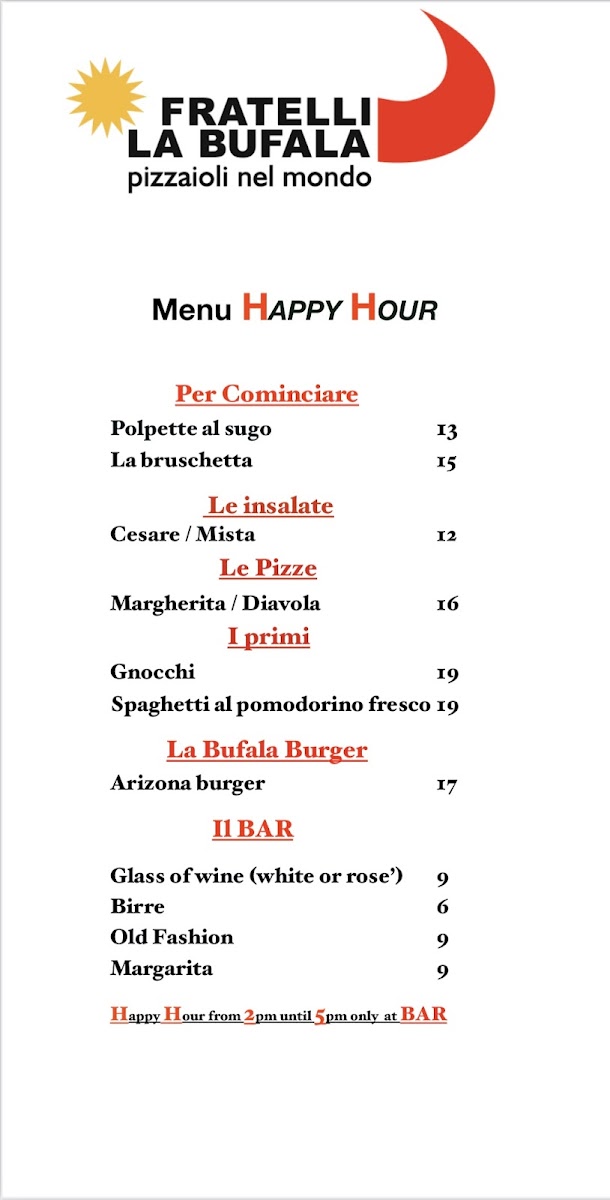 FRATELLI
LA BUFALA
pizzaioli nel mondo

Menu HAPPY HOUR

Per Cominciare

Polpette al sugo 13
La bruschetta 15

Le insalate

Cesare / Mista 12

Le Pizze

Margherita / Diavola 16

I primi

Gnocchi 19
Spaghetti al pomodorino fresco 19

La Bufala Burger

Arizona burger 17

Il BAR

Glass of wine (white or rose') 9
Birre 6
Old Fashion 9
Margarita 9

Happy Hour from 2pm until 5pm only at BAR